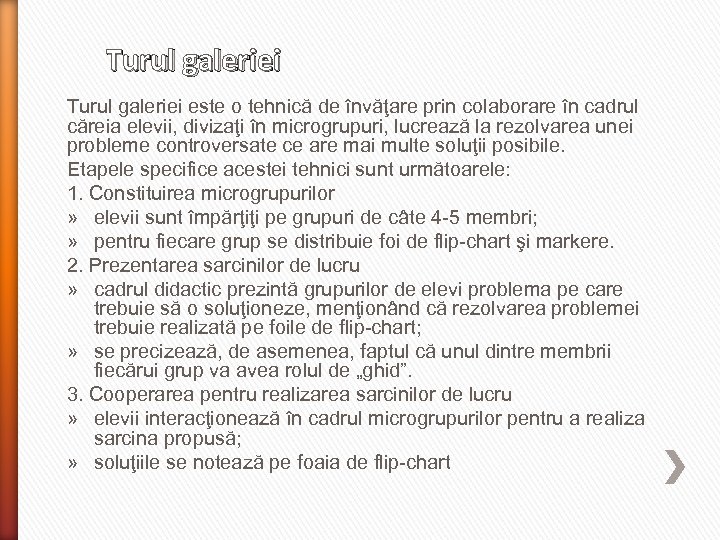 Turul galeriei

Turul galeriei este o tehnică de învăţare prin colaborare în cadrul căreia elevii, divizaţi în microgrupuri, lucrează la rezolvarea unei probleme controversate ce are mai multe soluţii posibile.

Etapele specifice acestei tehnici sunt următoarele:

1. Constituirea microgrupurilor

» elevii sunt împărţiţi pe grupuri de câte 4-5 membri;

» pentru fiecare grup se distribuie foi de flip-chart şi markere.

2. Prezentarea sarcinilor de lucru

» cadrul didactic prezintă grupurilor de elevi problema pe care trebuie să o soluţioneze, menţionând că rezolvarea problemei trebuie realizată pe foile de flip-chart;

» se precizează, de asemenea, faptul că unul dintre membrii fiecărui grup va avea rolul de „ghid”.

3. Cooperarea pentru realizarea sarcinilor de lucru

» elevii interacţionează în cadrul microgrupurilor pentru a realiza sarcina propusă;

» soluţiile se notează pe foaia de flip-chart